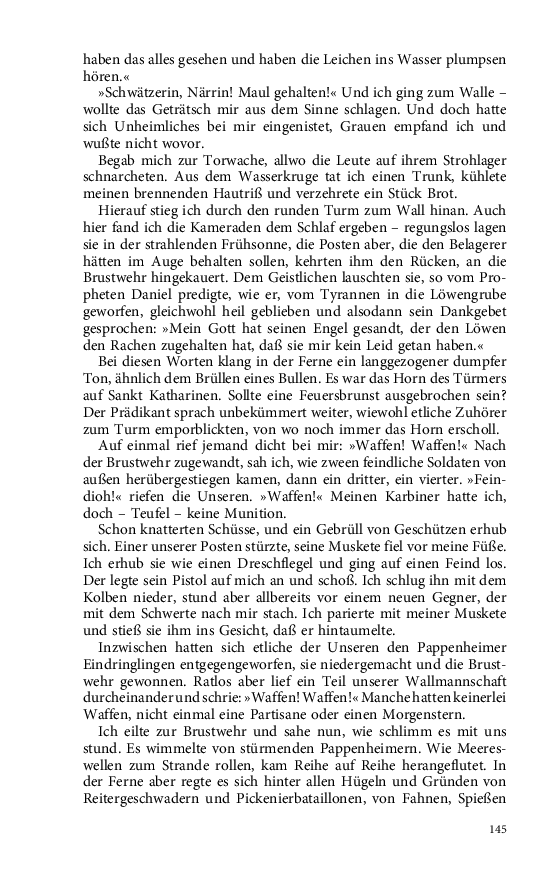 haben das alles gesehen und haben die Leichen ins Wasser plumpsen hören.«

»Schwätzerin, Närrin! Maul gehalten!« Und ich ging zum Walle – wollte das Geträtsch mir aus dem Sinne schlagen. Und doch hatte sich Unheimliches bei mir eingenistet, Grauen empfand ich und wußte nicht wovor.

Begab mich zur Torwache, allwo die Leute auf ihrem Strohlager schnarcheten. Aus dem Wasserkruge tat ich einen Trunk, kühlete meinen brennenden Hautriß und verzehrete ein Stück Brot.

Hierauf stieg ich durch den runden Turm zum Wall hinan. Auch hier fand ich die Kameraden dem Schlaf ergeben – regungslos lagen sie in der strahlenden Frühsonne, die Posten aber, die den Belagerer hätten im Auge behalten sollen, kehrten ihm den Rücken, an die Brustwehr hingekauert. Dem Geistlichen lauschten sie, so vom Propheten Daniel predigte, wie er, vom Tyrannen in die Löwengrube geworfen, gleichwohl heil geblieben und alsodann sein Dankgebet gesprochen: »Mein Gott hat seinen Engel gesandt, der den Löwen den Rachen zugehalten hat, daß sie mir kein Leid getan haben.«

Bei diesen Worten klang in der Ferne ein langgezogener dumpfer Ton, ähnlich dem Brüllen eines Bullen. Es war das Horn des Türmers auf Sankt Katharinen. Sollte eine Feuersbrunst ausgebrochen sein? Der Prädikant sprach unbekümmert weiter, wiewohl etliche Zuhörer zum Turm emporblickten, von wo noch immer das Horn erscholl.

Auf einmal rief jemand dicht bei mir: »Waffen! Waffen!« Nach der Brustwehr zugewandt, sah ich, wie zween feindliche Soldaten von außen herübergestiegen kamen, dann ein dritter, ein vierter. »Feindioh!« riefen die Unseren. »Waffen!« Meinen Karbiner hatte ich, doch – Teufel – keine Munition.

Schon knatterten Schüsse, und ein Gebrüll von Geschützen erhub sich. Einer unserer Posten stürzte, seine Muskete fiel vor meine Füße. Ich erhub sie wie einen Dreschflegel und ging auf einen Feind los. Der legte sein Pistol auf mich an und schoß. Ich schlug ihn mit dem Kolben nieder, stund aber allbereits vor einem neuen Gegner, der mit dem Schwerte nach mir stach. Ich parierte mit meiner Muskete und stieß sie ihm ins Gesicht, daß er hintaumelte.

Inzwischen hatten sich etliche der Unseren den Pappenheimer Eindringlingen entgegengeworfen, sie niedergemacht und die Brustwehr gewonnen. Ratlos aber lief ein Teil unserer Wallmannschaft durcheinander und schrie: »Waffen! Waffen!« Manche hatten keinerlei Waffen, nicht einmal eine Partisane oder einen Morgenstern.

Ich eilte zur Brustwehr und sahe nun, wie schlimm es mit uns stund. Es wimmelte von stürmenden Pappenheimern. Wie Meereswellen zum Strande rollen, kam Reihe auf Reihe herangeflutet. In der Ferne aber regte es sich hinter allen Hügeln und Gründen von Reitergeschwadern und Pickenierbataillonen, von Fahnen, Spießen

145